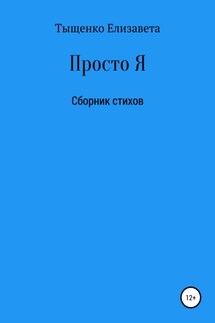 Тыщенко Елизавета

Просто Я

Сборник стихов

12+